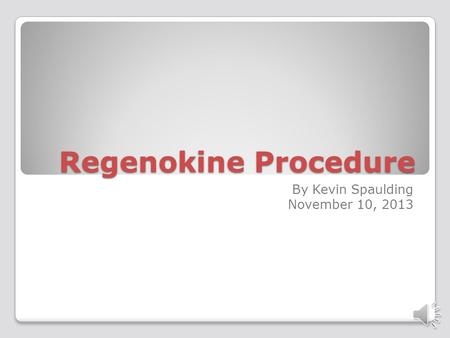 Regenokine Procedure

By Kevin Spaulding
November 10, 2013